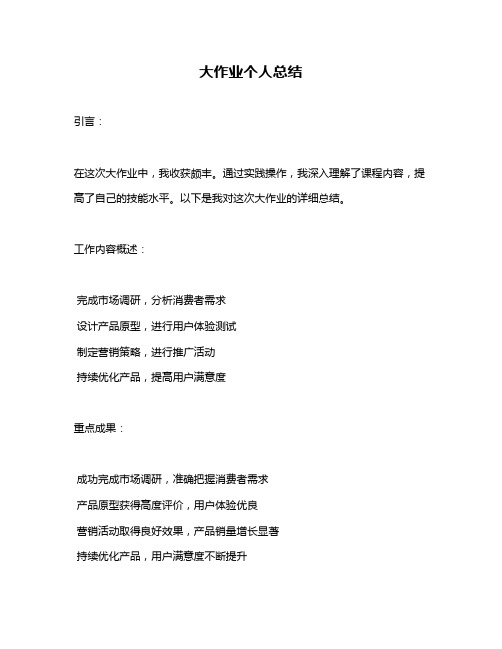 大作业个人总结

引言：

在这次大作业中，我收获颇丰。通过实践操作，我深入理解了课程内容，提高了自己的技能水平。以下是我对这次大作业的详细总结。

工作内容概述：

完成市场调研，分析消费者需求

设计产品原型，进行用户体验测试

制定营销策略，进行推广活动

持续优化产品，提高用户满意度

重点成果：

成功完成市场调研，准确把握消费者需求

产品原型获得高度评价，用户体验优良

营销活动取得良好效果，产品销量增长显著

持续优化产品，用户满意度不断提升